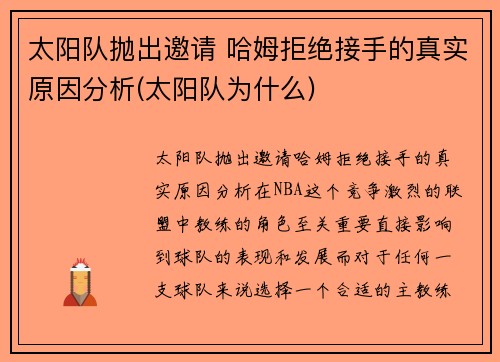 太阳队抛出邀请 哈姆拒绝接手的真实原因分析(太阳队为什么)

太阳队抛出邀请哈姆拒绝接手的真实原因分析在NBA这个竞争激烈的联盟中教练的角色至关重要直接影响到球队的表现和发展而对于任何一支球队来说选择一个合适的主教练